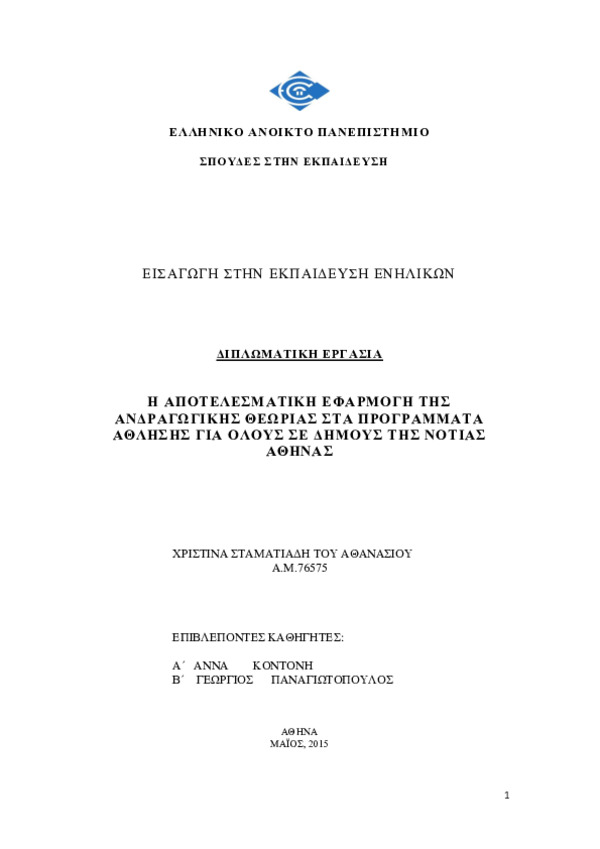 ΕΛΛΗΝΙΚΟ ΑΝΟΙΚΤΟ ΠΑΝΕΠΙΣΤΗΜΙΟ

ΣΠΟΥΔΕΣ ΣΤΗΝ ΕΚΠΑΙΔΕΥΣΗ

ΕΙΣΑΓΩΓΗ ΣΤΗΝ ΕΚΠΑΙΔΕΥΣΗ ΕΝΗΛΙΚΩΝ

ΔΙΠΛΩΜΑΤΙΚΗ ΕΡΓΑΣΙΑ

Η ΑΠΟΤΕΛΕΣΜΑΤΙΚΗ ΕΦΑΡΜΟΓΗ ΤΗΣ ΑΝΔΡΑΓΩΓΙΚΗΣ ΘΕΩΡΙΑΣ ΣΤΑ ΠΡΟΓΡΑΜΜΑΤΑ ΑΘΛΗΣΗΣ ΓΙΑ ΟΛΟΥΣ ΣΕ ΔΗΜΟΥΣ ΤΗΣ ΝΟΤΙΑΣ ΑΘΗΝΑΣ

ΧΡΙΣΤΙΝΑ ΣΤΑΜΑΤΙΑΔΗ ΤΟΥ ΑΘΑΝΑΣΙΟΥ
Α.Μ.76575

ΕΠΙΒΛΕΠΟΝΤΕΣ ΚΑΘΗΓΗΤΕΣ:

Α΄ ΑΝΝΑ ΚΟΝΤΟΝΗ
Β΄ ΓΕΩΡΓΙΟΣ ΠΑΝΑΓΙΩΤΟΠΟΥΛΟΣ

ΑΘΗΝΑ
ΜΑΪΟΣ, 2015

1